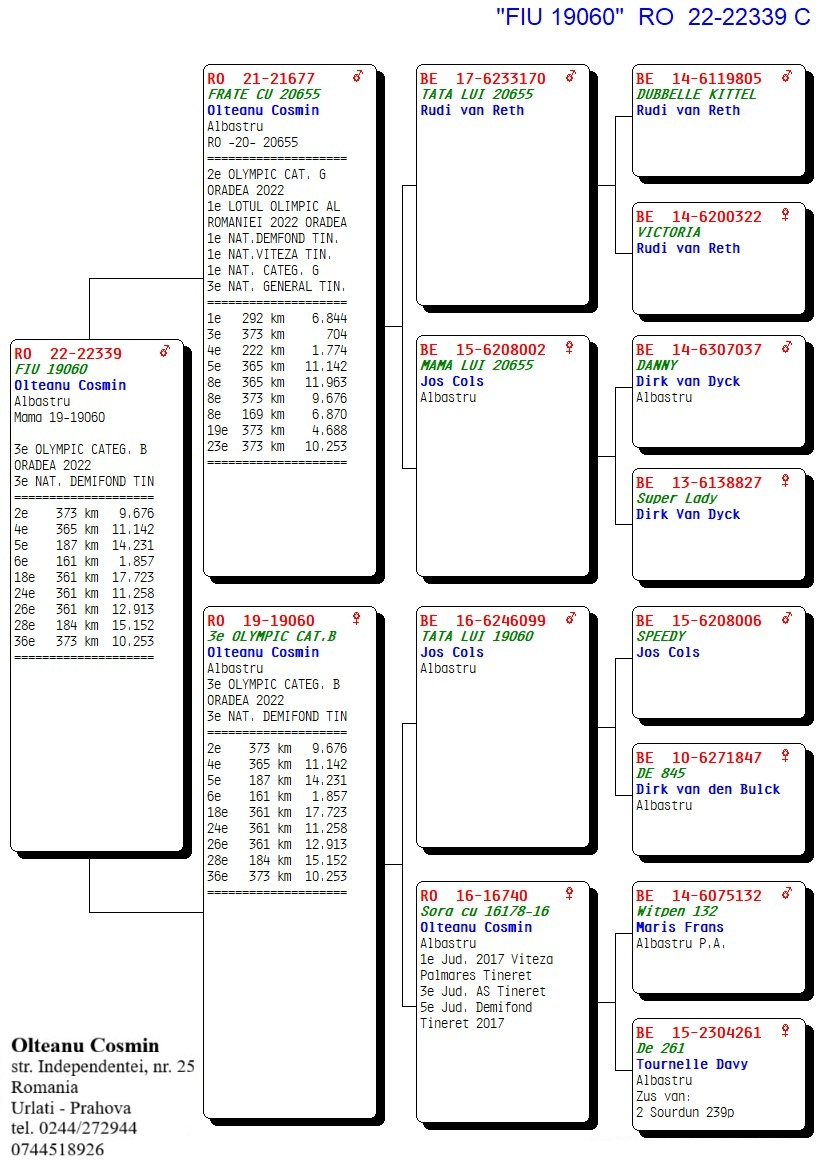 "FIU 19060"  RO  22-22339 C

RO 22-22339 ♂
FIU 19060
Olteanu Cosmin
Albastru
Mama 19-19060

3e OLYMPIC CATEG. B
ORADEA 2022
3e NAT. DEMIFOND TIN
====================
2e 373 km 9.676
4e 365 km 11.142
5e 187 km 14.231
6e 161 km 1.857
18e 361 km 17.723
24e 361 km 11.258
26e 361 km 12.913
28e 184 km 15.152
36e 373 km 10.253
====================

RO 21-21677 ♂
FRATE CU 20655
Olteanu Cosmin
Albastru
RO -20- 20655
====================
2e OLYMPIC CAT. G
ORADEA 2022
1e LOTUL OLIMPIC AL ROMANIEI 2022 ORADEA
1e NAT.DEMFOND TIN.
1e NAT.VITEZA TIN.
1e NAT. CATEG. G
3e NAT. GENERAL TIN.
====================
1e 292 km 6.844
3e 373 km 704
4e 222 km 1.774
5e 365 km 11.142
8e 365 km 11.963
8e 373 km 9.676
8e 169 km 6.870
19e 373 km 4.688
23e 373 km 10.253
====================

RO 19-19060 ♀
3e OLYMPIC CAT.B
Olteanu Cosmin
Albastru
3e OLYMPIC CATEG. B
ORADEA 2022
3e NAT. DEMIFOND TIN
====================
2e 373 km 9.676
4e 365 km 11.142
5e 187 km 14.231
6e 161 km 1.857
18e 361 km 17.723
24e 361 km 11.258
26e 361 km 12.913
28e 184 km 15.152
36e 373 km 10.253
====================

BE 17-6233170 ♂
TATA LUI 20655
Rudi van Reth

BE 15-6208002 ♀
MAMA LUI 20655
Jos Cols
Albastru

BE 16-6246099 ♂
TATA LUI 19060
Jos Cols
Albastru

RO 16-16740 ♀
Sora cu 16178-16
Olteanu Cosmin
Albastru
1e Jud. 2017 Viteza Palmares Tineret
3e Jud. AS Tineret
5e Jud. Demifond Tineret 2017

BE 14-6119805 ♂
DUBBELLE KITTEL
Rudi van Reth

BE 14-6200322 ♀
VICTORIA
Rudi van Reth

BE 14-6307037 ♂
DANNY
Dirk van Dyck
Albastru

BE 13-6138827 ♀
Super Lady
Dirk Van Dyck

BE 15-6208006 ♂
SPEEDY
Jos Cols

BE 10-6271847 ♀
DE 845
Dirk van den Bulck
Albastru

BE 14-6075132 ♂
Witpen 132
Maris Frans
Albastru P.A.

BE 15-2304261 ♀
De 261
Tournelle Davy
Albastru
Zus van:
2 Sourdun 239p

Olteanu Cosmin
str. Independentei, nr. 25
Romania
Urlati - Prahova
tel. 0244/272944
0744518926